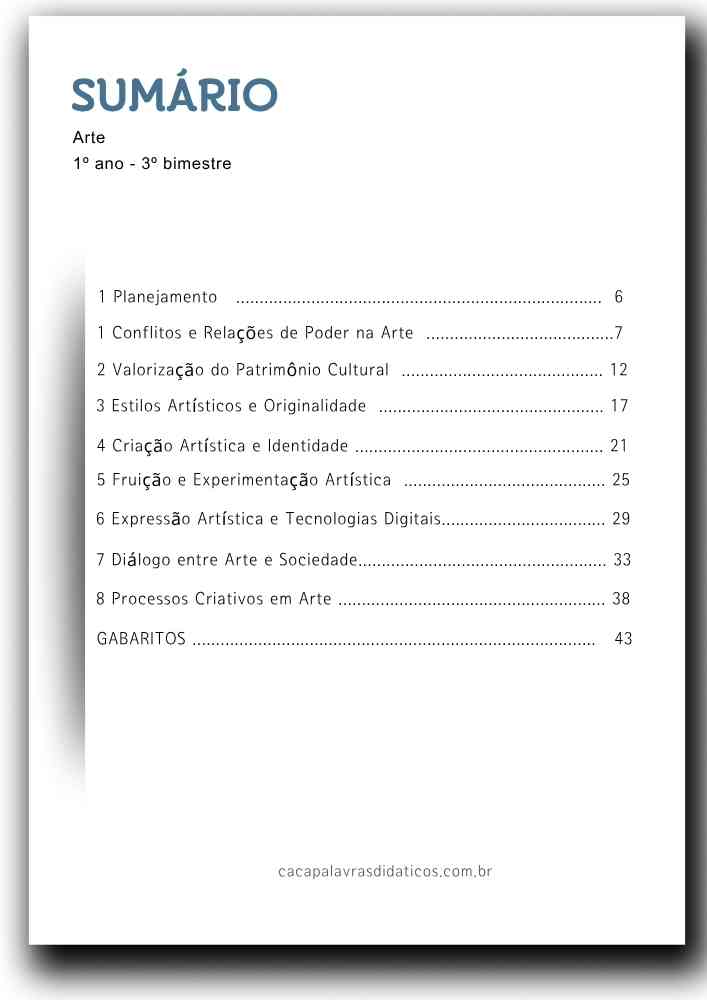 SUMÁRIO

Arte
1º ano - 3º bimestre

1 Planejamento 6
1 Conflitos e Relações de Poder na Arte 7
2 Valorização do Patrimônio Cultural 12
3 Estilos Artísticos e Originalidade 17
4 Criação Artística e Identidade 21
5 Fruição e Experimentação Artística 25
6 Expressão Artística e Tecnologias Digitais 29
7 Diálogo entre Arte e Sociedade 33
8 Processos Criativos em Arte 38
GABARITOS 43

cacapalavrasdidaticos.com.br